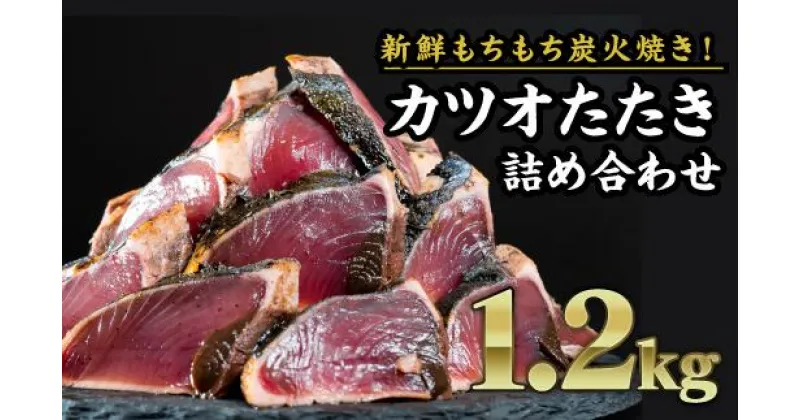 新鮮もちもち炭火焼き！

カツオたたき
詰め合わせ

1.2kg